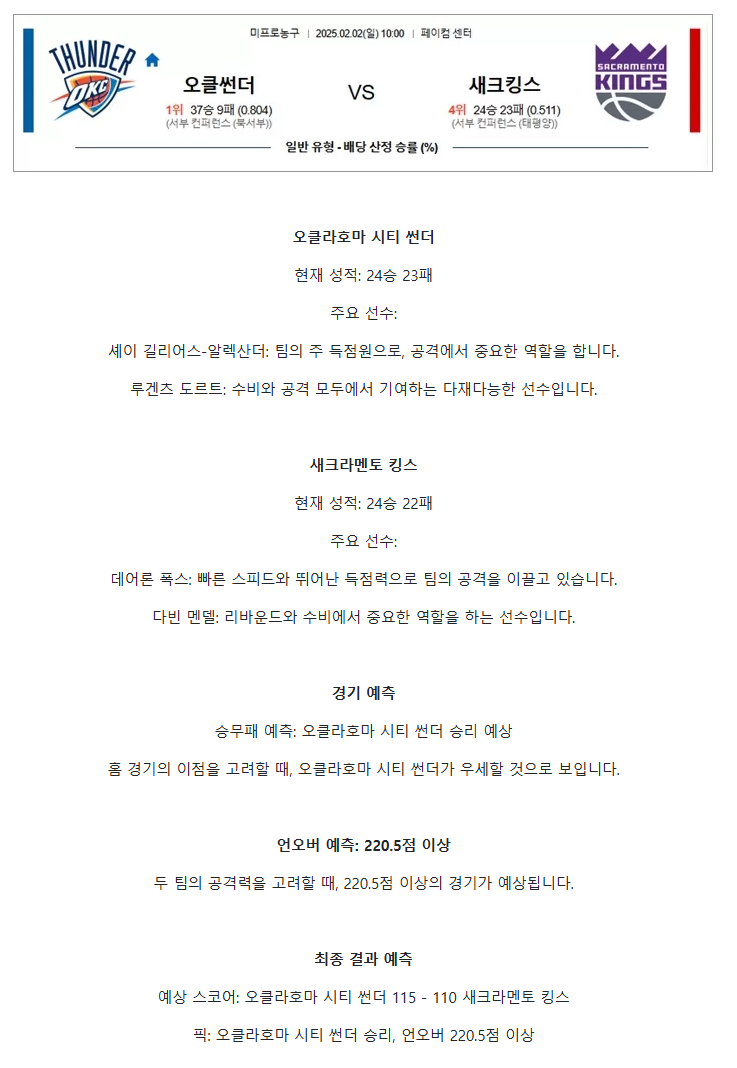 미프로농구 | 2025.02.02(일) 10:00 | 페이컴 센터

THUNDER OKC

오클썬더

1위 37승 9패 (0.804)
(서부 컨퍼런스 (북서부))

VS

새크킹스

4위 24승 23패 (0.511)
(서부 컨퍼런스 (태평양))

SACRAMENTO KINGS

일반 유형 - 배당 산정 승률 (%)

오클라호마 시티 썬더

현재 성적: 24승 23패

주요 선수:

셰이 길리어스-알렉산더: 팀의 주 득점원으로, 공격에서 중요한 역할을 합니다.

루겐츠 도르트: 수비와 공격 모두에서 기여하는 다재다능한 선수입니다.

새크라멘토 킹스

현재 성적: 24승 22패

주요 선수:

데어론 폭스: 빠른 스피드와 뛰어난 득점력으로 팀의 공격을 이끌고 있습니다.

다빈 멘델: 리바운드와 수비에서 중요한 역할을 하는 선수입니다.

경기 예측

승무패 예측: 오클라호마 시티 썬더 승리 예상

홈 경기의 이점을 고려할 때, 오클라호마 시티 썬더가 우세할 것으로 보입니다.

언오버 예측: 220.5점 이상

두 팀의 공격력을 고려할 때, 220.5점 이상의 경기가 예상됩니다.

최종 결과 예측

예상 스코어: 오클라호마 시티 썬더 115 - 110 새크라멘토 킹스

픽: 오클라호마 시티 썬더 승리, 언오버 220.5점 이상